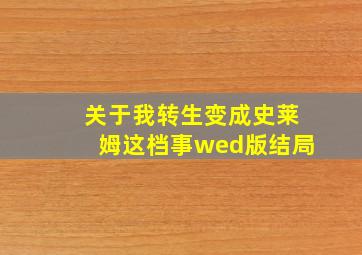 关于我转生变成史莱姆这档事wed版结局